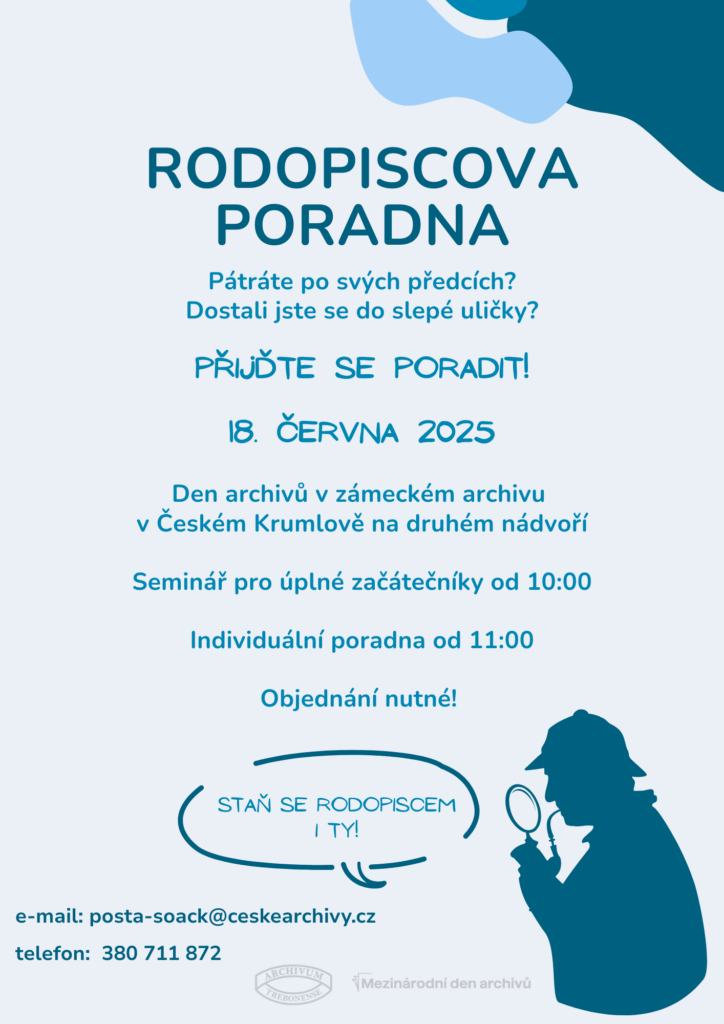 RODOPISCOVA PORADNA

Pátráte po svých předcích?
Dostali jste se do slepé uličky?

PŘIJĎTE SE PORADIT!

18. ČERVNA 2025

Den archivů v zámeckém archivu v Českém Krumlově na druhém nádvoří

Seminář pro úplné začátečníky od 10:00

Individuální poradna od 11:00

Objednání nutné!

STAŇ SE RODOPISCEM I TY!

e-mail: posta-soack@ceskearchivy.cz

telefon: 380 711 872

ARCHIVUM TREBONENSE

Mezinárodní den archivů